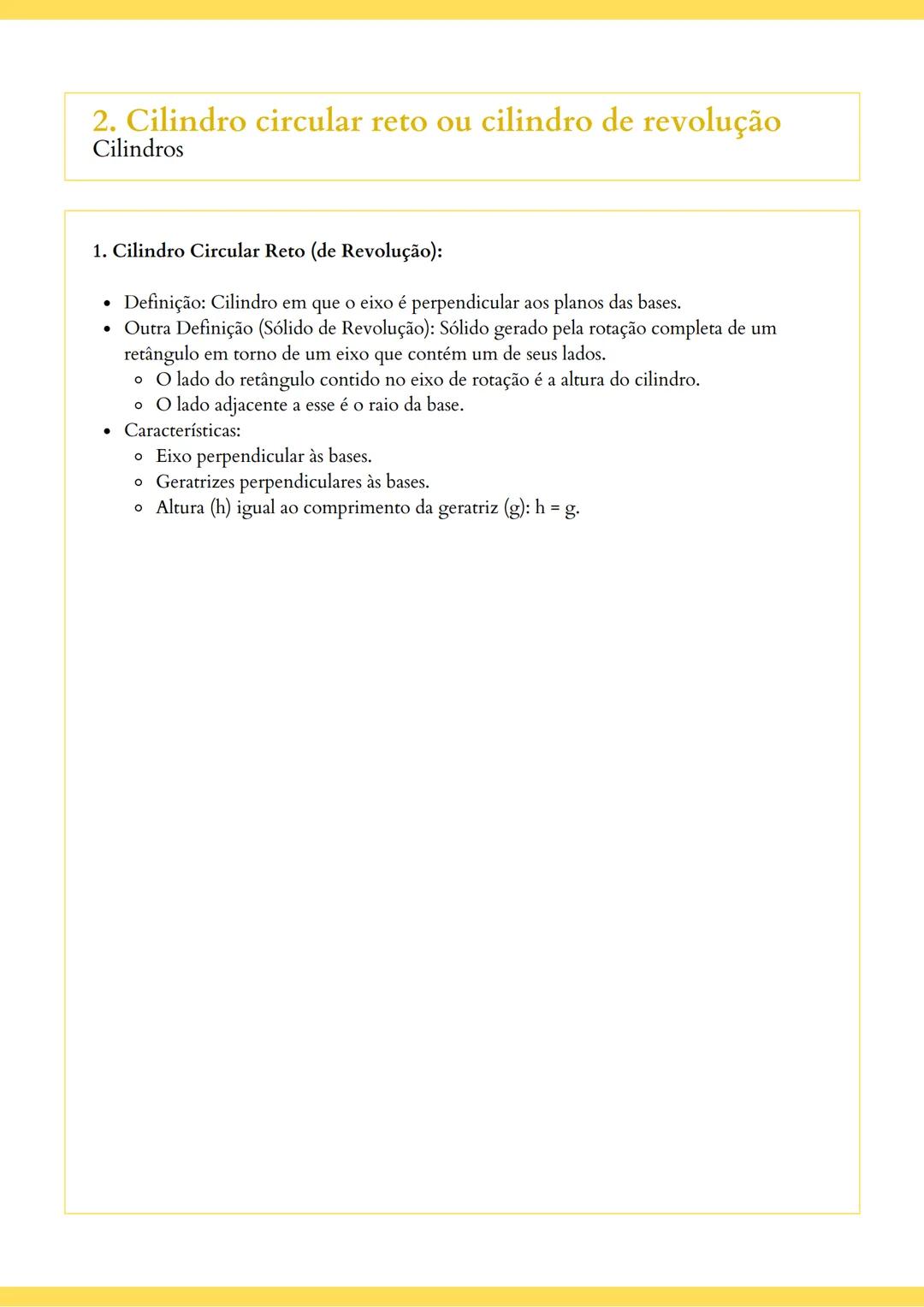 2. Cilindro circular reto ou cilindro de revolução
Cilindros

1. Cilindro Circular Reto (de Revolução):

- Definição: Cilindro em que o eixo é perpendicular aos planos das bases.
- Outra Definição (Sólido de Revolução): Sólido gerado pela rotação completa de um retângulo em torno de um eixo que contém um de seus lados.
  - O lado do retângulo contido no eixo de rotação é a altura do cilindro.
  - O lado adjacente a esse é o raio da base.
- Características:
  - Eixo perpendicular às bases.
  - Geratrizes perpendiculares às bases.
  - Altura (h) igual ao comprimento da geratriz (g): h = g.